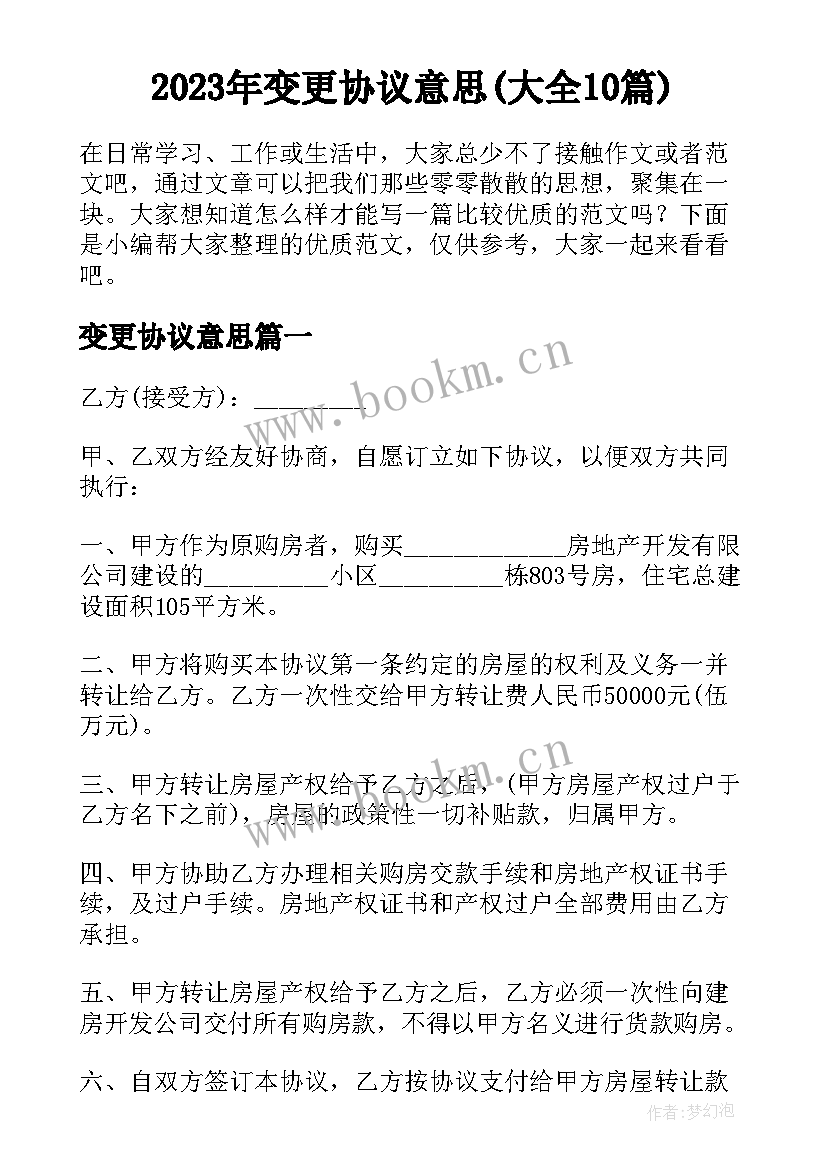 2023年变更协议意思(大全10篇)

在日常学习、工作或生活中，大家总少不了接触作文或者范文吧，通过文章可以把我们那些零零散散的思想，聚集在一块。大家想知道怎么样才能写一篇比较优质的范文吗？下面是小编帮大家整理的优质范文，仅供参考，大家一起来看看吧。

变更协议意思篇一

www.bookm.cn

乙方(接受方)：________

甲、乙双方经友好协商，自愿订立如下协议，以便双方共同执行：

一、甲方作为原购房者，购买____________房地产开发有限公司建设的_________小区_________栋803号房，住宅总建设面积105平方米。

二、甲方将购买本协议第一条约定的房屋的权利及义务一并转让给乙方。乙方一次性交给甲方转让费人民币50000元(伍万元)。

www.bookm.cn

三、甲方转让房屋产权给予乙方之后，(甲方房屋产权过户于乙方名下之前)，房屋的政策性一切补贴款，归属甲方。

四、甲方协助乙方办理相关购房交款手续和房地产权证书手续，及过户手续。房地产权证书和产权过户全部费用由乙方承担。

五、甲方转让房屋产权给予乙方之后，乙方必须一次性向建房开发公司交付所有购房款，不得以甲方名义进行货款购房。

六、自双方签订本协议，乙方按协议支付给甲方房屋转让款

作者：梦幻泡